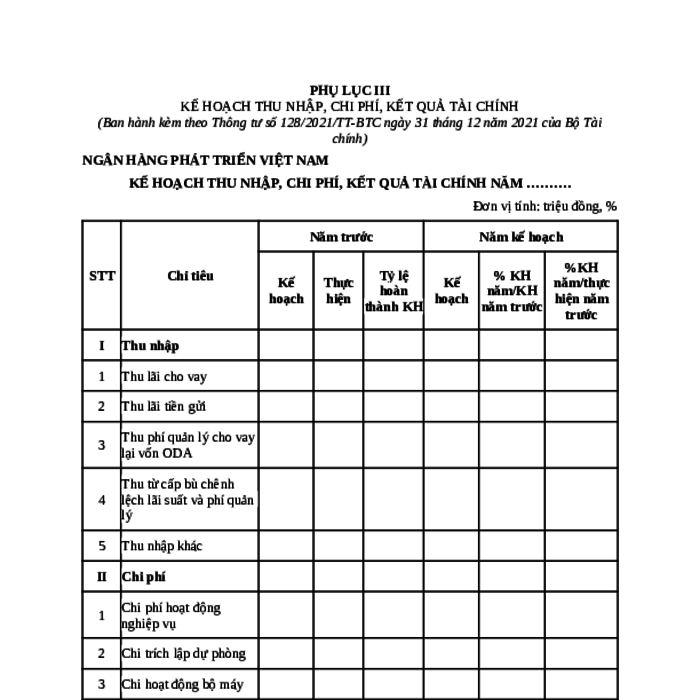 PHỤ LỤC III
KẾ HOẠCH THU NHẬP, CHI PHÍ, KẾT QUẢ TÀI CHÍNH
(Ban hành kèm theo Thông tư số 128/2021/TT-BTC ngày 31 tháng 12 năm 2021 của Bộ Tài chính)

NGÂN HÀNG PHÁT TRIỂN VIỆT NAM

KẾ HOẠCH THU NHẬP, CHI PHÍ, KẾT QUẢ TÀI CHÍNH NĂM ..........

Đơn vị tính: triệu đồng, %

| STT | Chỉ tiêu | Năm trước: Kế hoạch | Năm trước: Thực hiện | Năm trước: Tỷ lệ hoàn thành KH | Năm kế hoạch: Kế hoạch | Năm kế hoạch: % KH năm/KH năm trước | Năm kế hoạch: %KH năm/thực hiện năm trước |
|---|---|---|---|---|---|---|---|
| I | Thu nhập | | | | | | |
| 1 | Thu lãi cho vay | | | | | | |
| 2 | Thu lãi tiền gửi | | | | | | |
| 3 | Thu phí quản lý cho vay lại vốn ODA | | | | | | |
| 4 | Thu từ cấp bù chênh lệch lãi suất và phí quản lý | | | | | | |
| 5 | Thu nhập khác | | | | | | |
| II | Chi phí | | | | | | |
| 1 | Chi phí hoạt động nghiệp vụ | | | | | | |
| 2 | Chi trích lập dự phòng | | | | | | |
| 3 | Chi hoạt động bộ máy | | | | | | |